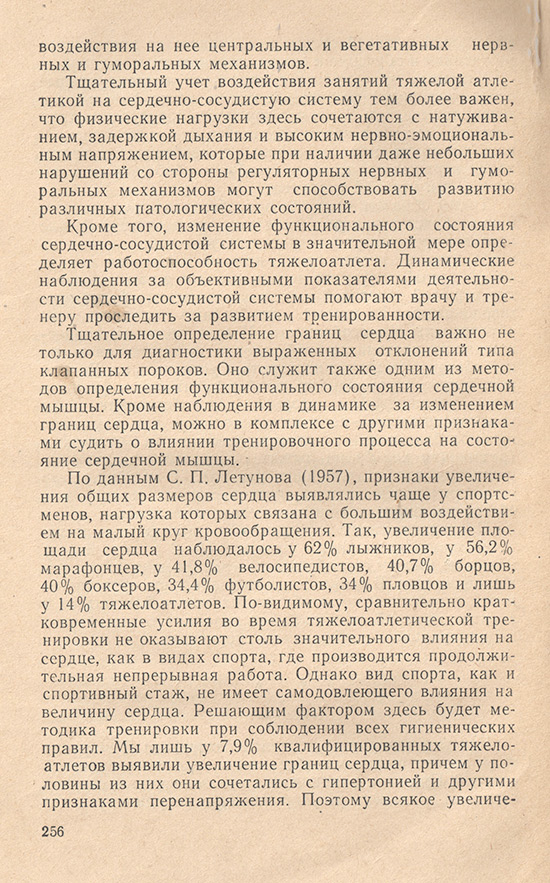 воздействия на нее центральных и вегетативных нервных и гуморальных механизмов.

Тщательный учет воздействия занятий тяжелой атлетикой на сердечно-сосудистую систему тем более важен, что физические нагрузки здесь сочетаются с натуживанием, задержкой дыхания и высоким нервно-эмоциональным напряжением, которые при наличии даже небольших нарушений со стороны регуляторных нервных и гуморальных механизмов могут способствовать развитию различных патологических состояний.

Кроме того, изменение функционального состояния сердечно-сосудистой системы в значительной мере определяет работоспособность тяжелоатлета. Динамические наблюдения за объективными показателями деятельности сердечно-сосудистой системы помогают врачу и тренеру проследить за развитием тренированности.

Тщательное определение границ сердца важно не только для диагностики выраженных отклонений типа клапанных пороков. Оно служит также одним из методов определения функционального состояния сердечной мышцы. Кроме наблюдения в динамике за изменением границ сердца, можно в комплексе с другими признаками судить о влиянии тренировочного процесса на состояние сердечной мышцы.

По данным С. П. Летунова (1957), признаки увеличения общих размеров сердца выявлялись чаще у спортсменов, нагрузка которых связана с большим воздействием на малый круг кровообращения. Так, увеличение площади сердца наблюдалось у 62% лыжников, у 56,2% марафонцев, у 41,8% велосипедистов, 40,7% борцов, 40% боксеров, 34,4% футболистов, 34% пловцов и лишь у 14% тяжелоатлетов. По-видимому, сравнительно кратковременные усилия во время тяжелоатлетической тренировки не оказывают столь значительного влияния на сердце, как в видах спорта, где производится продолжительная непрерывная работа. Однако вид спорта, как и спортивный стаж, не имеет самодовлеющего влияния на величину сердца. Решающим фактором здесь будет методика тренировки при соблюдении всех гигиенических правил. Мы лишь у 7,9% квалифицированных тяжелоатлетов выявили увеличение границ сердца, причем у половины из них они сочетались с гипертонией и другими признаками перенапряжения. Поэтому всякое увеличе-

256